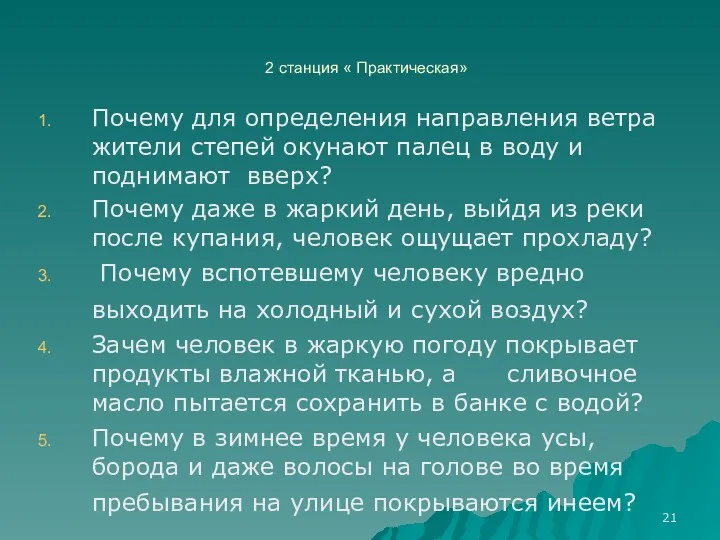 2 станция « Практическая»

1. Почему для определения направления ветра жители степей окунают палец в воду и поднимают вверх?

2. Почему даже в жаркий день, выйдя из реки после купания, человек ощущает прохладу?

3. Почему вспотевшему человеку вредно выходить на холодный и сухой воздух?

4. Зачем человек в жаркую погоду покрывает продукты влажной тканью, а сливочное масло пытается сохранить в банке с водой?

5. Почему в зимнее время у человека усы, борода и даже волосы на голове во время пребывания на улице покрываются инеем?

21